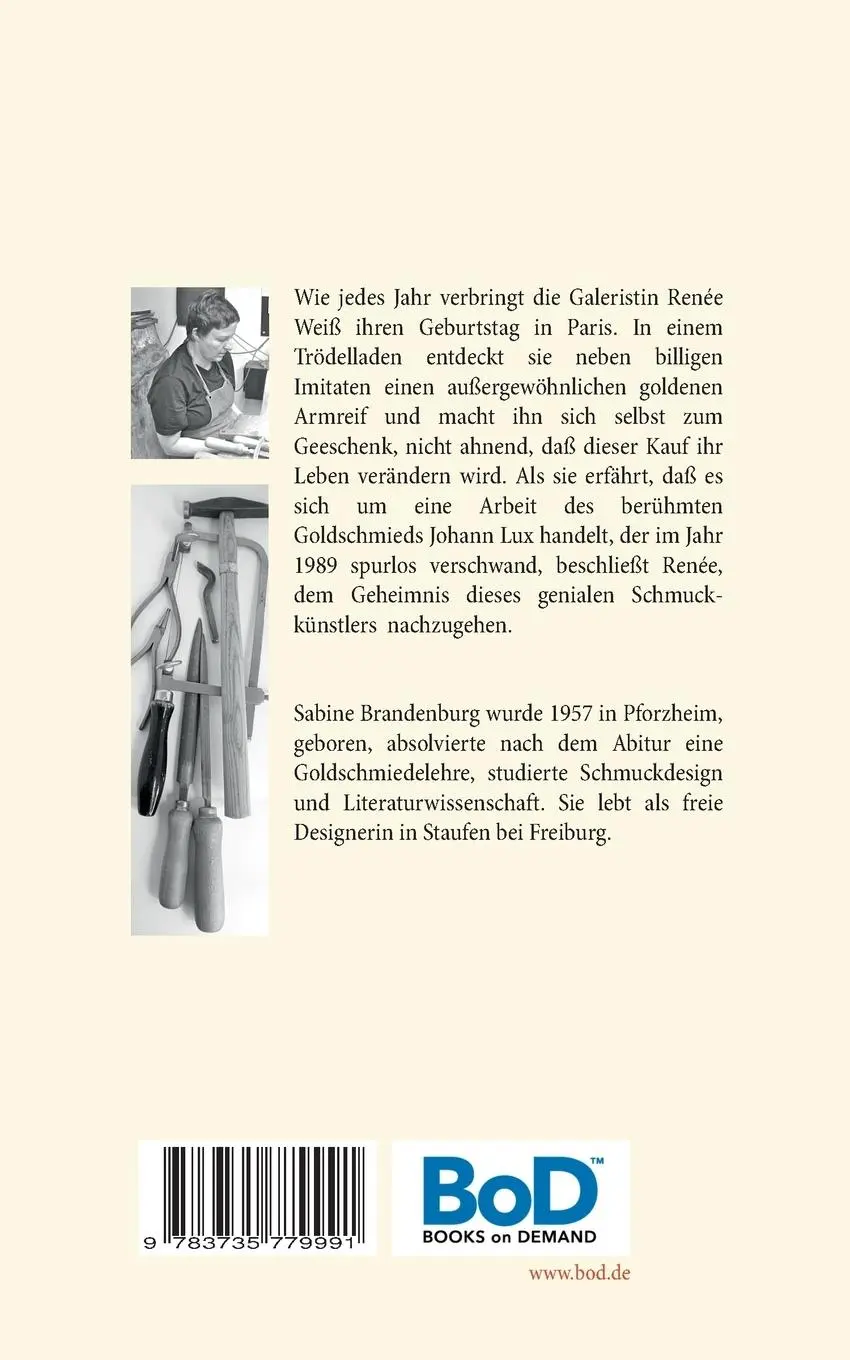 Wie jedes Jahr verbringt die Galeristin Renée Weiß ihren Geburtstag in Paris. In einem Trödelladen entdeckt sie neben billigen Imitaten einen außergewöhnlichen goldenen Armreif und macht ihn sich selbst zum Geeschenk, nicht ahnend, daß dieser Kauf ihr Leben verändern wird. Als sie erfährt, daß es sich um eine Arbeit des berühmten Goldschmieds Johann Lux handelt, der im Jahr 1989 spurlos verschwand, beschließt Renée, dem Geheimnis dieses genialen Schmuckkünstlers nachzugehen.

Sabine Brandenburg wurde 1957 in Pforzheim, geboren, absolvierte nach dem Abitur eine Goldschmiedelehre, studierte Schmuckdesign und Literaturwissenschaft. Sie lebt als freie Designerin in Staufen bei Freiburg.

9 783735 779991

BoD™
BOOKS on DEMAND

www.bod.de